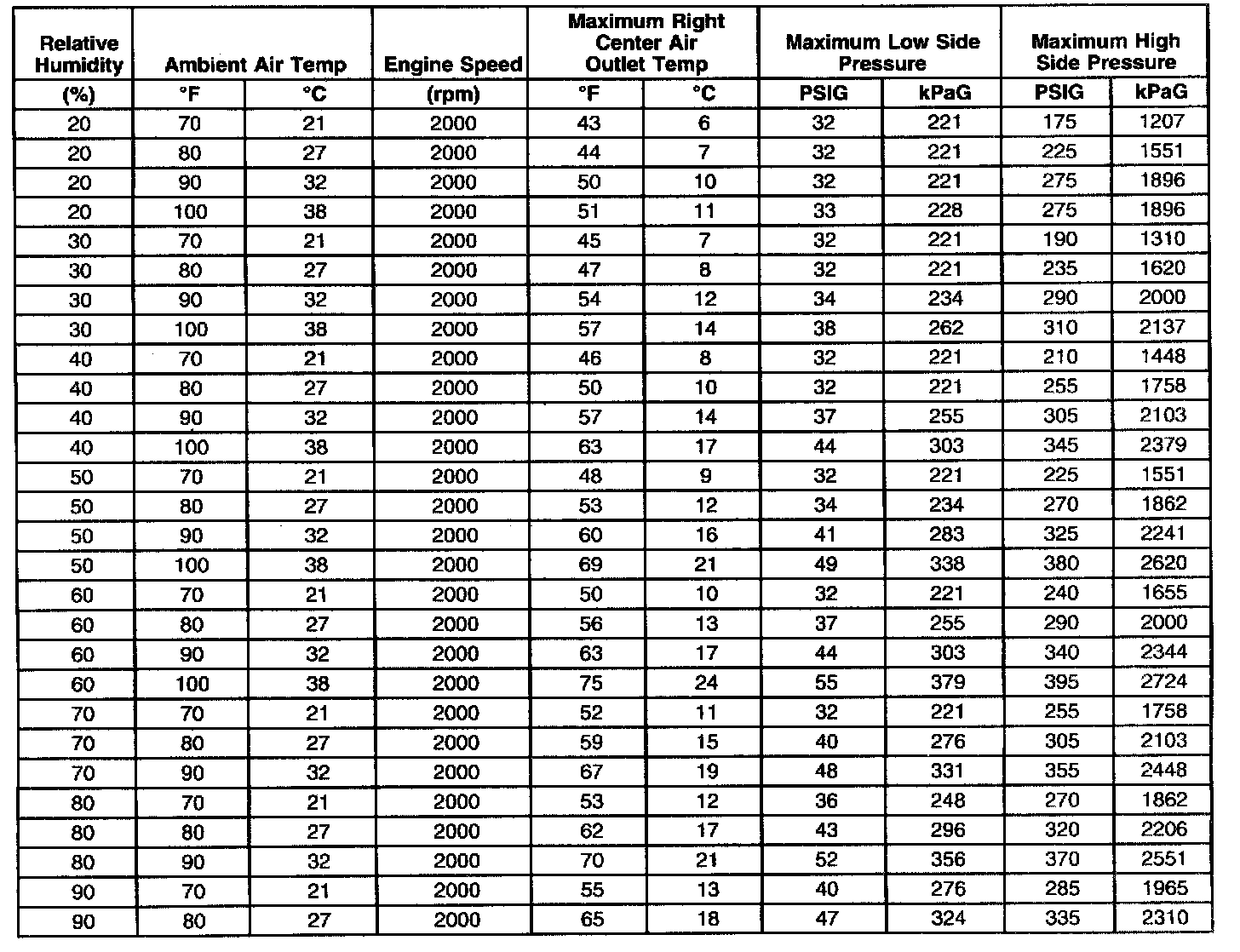 | Relative Humidity | Ambient Air Temp | | Engine Speed | Maximum Right Center Air Outlet Temp | | Maximum Low Side Pressure | | Maximum High Side Pressure | |
|---|---|---|---|---|---|---|---|---|---|
| (%) | °F | °C | (rpm) | °F | °C | PSIG | kPaG | PSIG | kPaG |
| 20 | 70 | 21 | 2000 | 43 | 6 | 32 | 221 | 175 | 1207 |
| 20 | 80 | 27 | 2000 | 44 | 7 | 32 | 221 | 225 | 1551 |
| 20 | 90 | 32 | 2000 | 50 | 10 | 32 | 221 | 275 | 1896 |
| 20 | 100 | 38 | 2000 | 51 | 11 | 33 | 228 | 275 | 1896 |
| 30 | 70 | 21 | 2000 | 45 | 7 | 32 | 221 | 190 | 1310 |
| 30 | 80 | 27 | 2000 | 47 | 8 | 32 | 221 | 235 | 1620 |
| 30 | 90 | 32 | 2000 | 54 | 12 | 34 | 234 | 290 | 2000 |
| 30 | 100 | 38 | 2000 | 57 | 14 | 38 | 262 | 310 | 2137 |
| 40 | 70 | 21 | 2000 | 46 | 8 | 32 | 221 | 210 | 1448 |
| 40 | 80 | 27 | 2000 | 50 | 10 | 32 | 221 | 255 | 1758 |
| 40 | 90 | 32 | 2000 | 57 | 14 | 37 | 255 | 305 | 2103 |
| 40 | 100 | 38 | 2000 | 63 | 17 | 44 | 303 | 345 | 2379 |
| 50 | 70 | 21 | 2000 | 48 | 9 | 32 | 221 | 225 | 1551 |
| 50 | 80 | 27 | 2000 | 53 | 12 | 34 | 234 | 270 | 1862 |
| 50 | 90 | 32 | 2000 | 60 | 16 | 41 | 283 | 325 | 2241 |
| 50 | 100 | 38 | 2000 | 69 | 21 | 49 | 338 | 380 | 2620 |
| 60 | 70 | 21 | 2000 | 50 | 10 | 32 | 221 | 240 | 1655 |
| 60 | 80 | 27 | 2000 | 56 | 13 | 37 | 255 | 290 | 2000 |
| 60 | 90 | 32 | 2000 | 63 | 17 | 44 | 303 | 340 | 2344 |
| 60 | 100 | 38 | 2000 | 75 | 24 | 55 | 379 | 395 | 2724 |
| 70 | 70 | 21 | 2000 | 52 | 11 | 32 | 221 | 255 | 1758 |
| 70 | 80 | 27 | 2000 | 59 | 15 | 40 | 276 | 305 | 2103 |
| 70 | 90 | 32 | 2000 | 67 | 19 | 48 | 331 | 355 | 2448 |
| 80 | 70 | 21 | 2000 | 53 | 12 | 36 | 248 | 270 | 1862 |
| 80 | 80 | 27 | 2000 | 62 | 17 | 43 | 296 | 320 | 2206 |
| 80 | 90 | 32 | 2000 | 70 | 21 | 52 | 356 | 370 | 2551 |
| 90 | 70 | 21 | 2000 | 55 | 13 | 40 | 276 | 285 | 1965 |
| 90 | 80 | 27 | 2000 | 65 | 18 | 47 | 324 | 335 | 2310 |